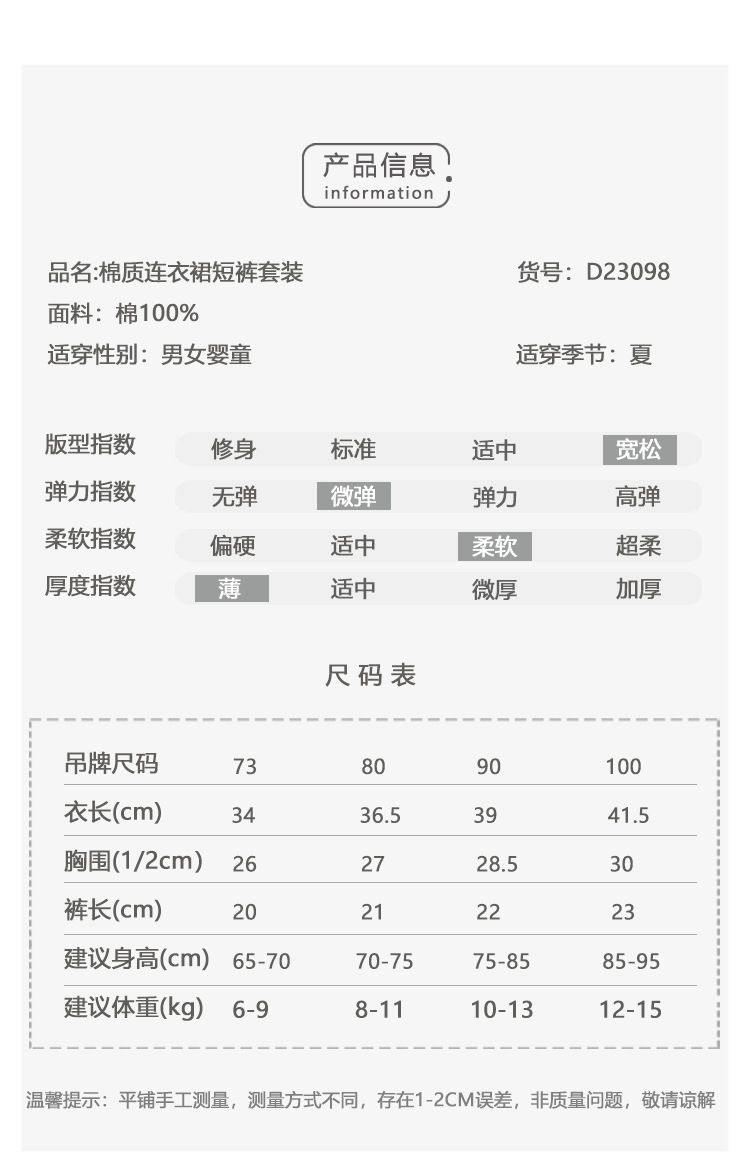 产品信息
information

品名:棉质连衣裙短裤套装
货号：D23098
面料：棉100%
适穿性别：男女婴童
适穿季节：夏

| 版型指数 | 修身 | 标准 | 适中 | 宽松 |
|---|---|---|---|---|
| 弹力指数 | 无弹 | 微弹 | 弹力 | 高弹 |
| 柔软指数 | 偏硬 | 适中 | 柔软 | 超柔 |
| 厚度指数 | 薄 | 适中 | 微厚 | 加厚 |

尺码表

| 吊牌尺码 | 73 | 80 | 90 | 100 |
|---|---|---|---|---|
| 衣长(cm) | 34 | 36.5 | 39 | 41.5 |
| 胸围(1/2cm) | 26 | 27 | 28.5 | 30 |
| 裤长(cm) | 20 | 21 | 22 | 23 |
| 建议身高(cm) | 65-70 | 70-75 | 75-85 | 85-95 |
| 建议体重(kg) | 6-9 | 8-11 | 10-13 | 12-15 |

温馨提示：平铺手工测量，测量方式不同，存在1-2CM误差，非质量问题，敬请谅解